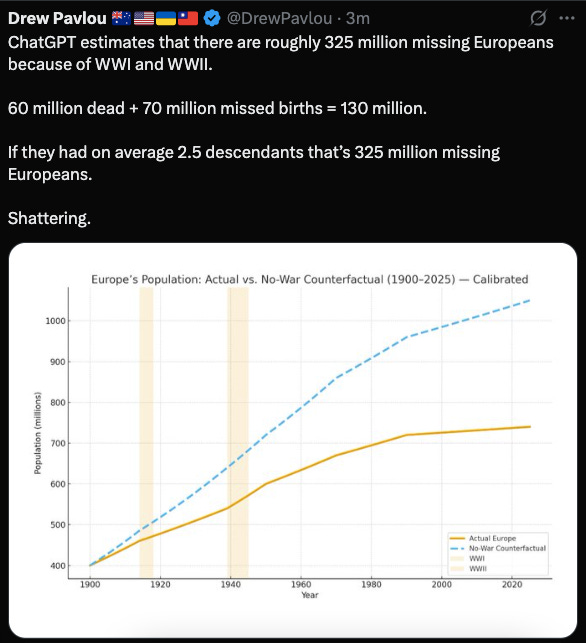 Drew Pavlou 🇦🇺🇺🇸🇺🇦🇹🇼 @DrewPavlou · 3m

ChatGPT estimates that there are roughly 325 million missing Europeans because of WWI and WWII.

60 million dead + 70 million missed births = 130 million.

If they had on average 2.5 descendants that's 325 million missing Europeans.

Shattering.

Europe's Population: Actual vs. No-War Counterfactual (1900–2025) — Calibrated

Population (millions)

1000
900
800
700
600
500
400

1900 1920 1940 1960 1980 2000 2020

Year

Actual Europe
No-War Counterfactual
WWI
WWII